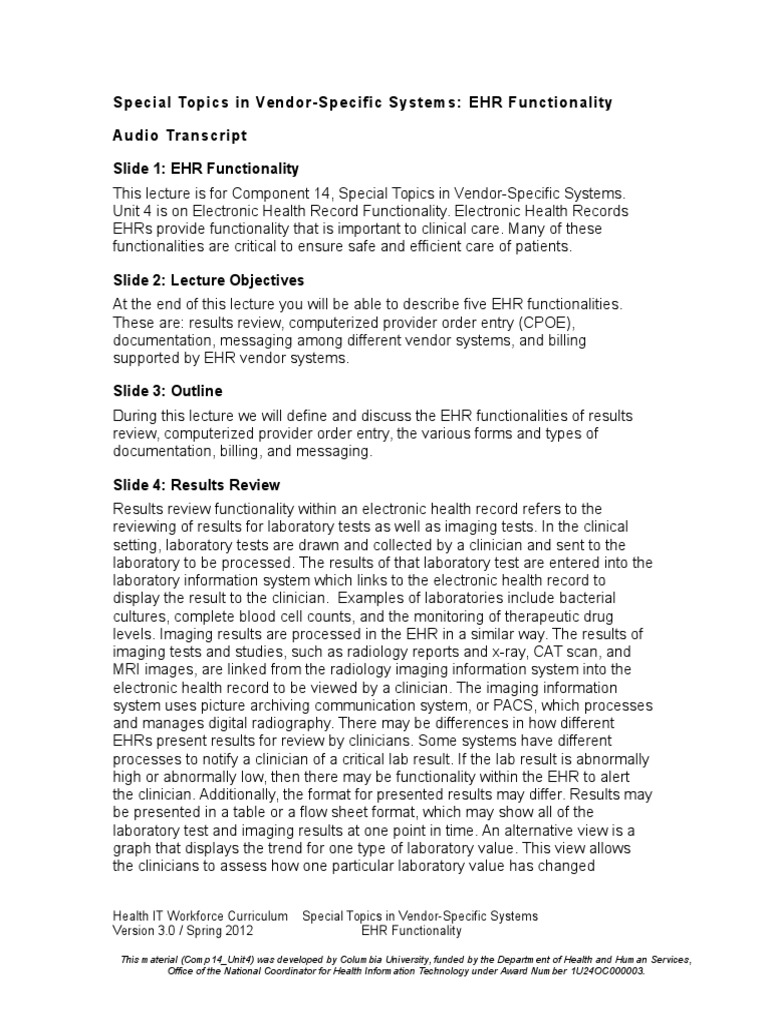 Special Topics in Vendor-Specific Systems: EHR Functionality

Audio Transcript

Slide 1: EHR Functionality

This lecture is for Component 14, Special Topics in Vendor-Specific Systems. Unit 4 is on Electronic Health Record Functionality. Electronic Health Records EHRs provide functionality that is important to clinical care. Many of these functionalities are critical to ensure safe and efficient care of patients.

Slide 2: Lecture Objectives

At the end of this lecture you will be able to describe five EHR functionalities. These are: results review, computerized provider order entry (CPOE), documentation, messaging among different vendor systems, and billing supported by EHR vendor systems.

Slide 3: Outline

During this lecture we will define and discuss the EHR functionalities of results review, computerized provider order entry, the various forms and types of documentation, billing, and messaging.

Slide 4: Results Review

Results review functionality within an electronic health record refers to the reviewing of results for laboratory tests as well as imaging tests. In the clinical setting, laboratory tests are drawn and collected by a clinician and sent to the laboratory to be processed. The results of that laboratory test are entered into the laboratory information system which links to the electronic health record to display the result to the clinician. Examples of laboratories include bacterial cultures, complete blood cell counts, and the monitoring of therapeutic drug levels. Imaging results are processed in the EHR in a similar way. The results of imaging tests and studies, such as radiology reports and x-ray, CAT scan, and MRI images, are linked from the radiology imaging information system into the electronic health record to be viewed by a clinician. The imaging information system uses picture archiving communication system, or PACS, which processes and manages digital radiography. There may be differences in how different EHRs present results for review by clinicians. Some systems have different processes to notify a clinician of a critical lab result. If the lab result is abnormally high or abnormally low, then there may be functionality within the EHR to alert the clinician. Additionally, the format for presented results may differ. Results may be presented in a table or a flow sheet format, which may show all of the laboratory test and imaging results at one point in time. An alternative view is a graph that displays the trend for one type of laboratory value. This view allows the clinicians to assess how one particular laboratory value has changed

Health IT Workforce Curriculum Special Topics in Vendor-Specific Systems
Version 3.0 / Spring 2012 EHR Functionality

This material (Comp14_Unit4) was developed by Columbia University, funded by the Department of Health and Human Services, Office of the National Coordinator for Health Information Technology under Award Number 1U24OC000003.